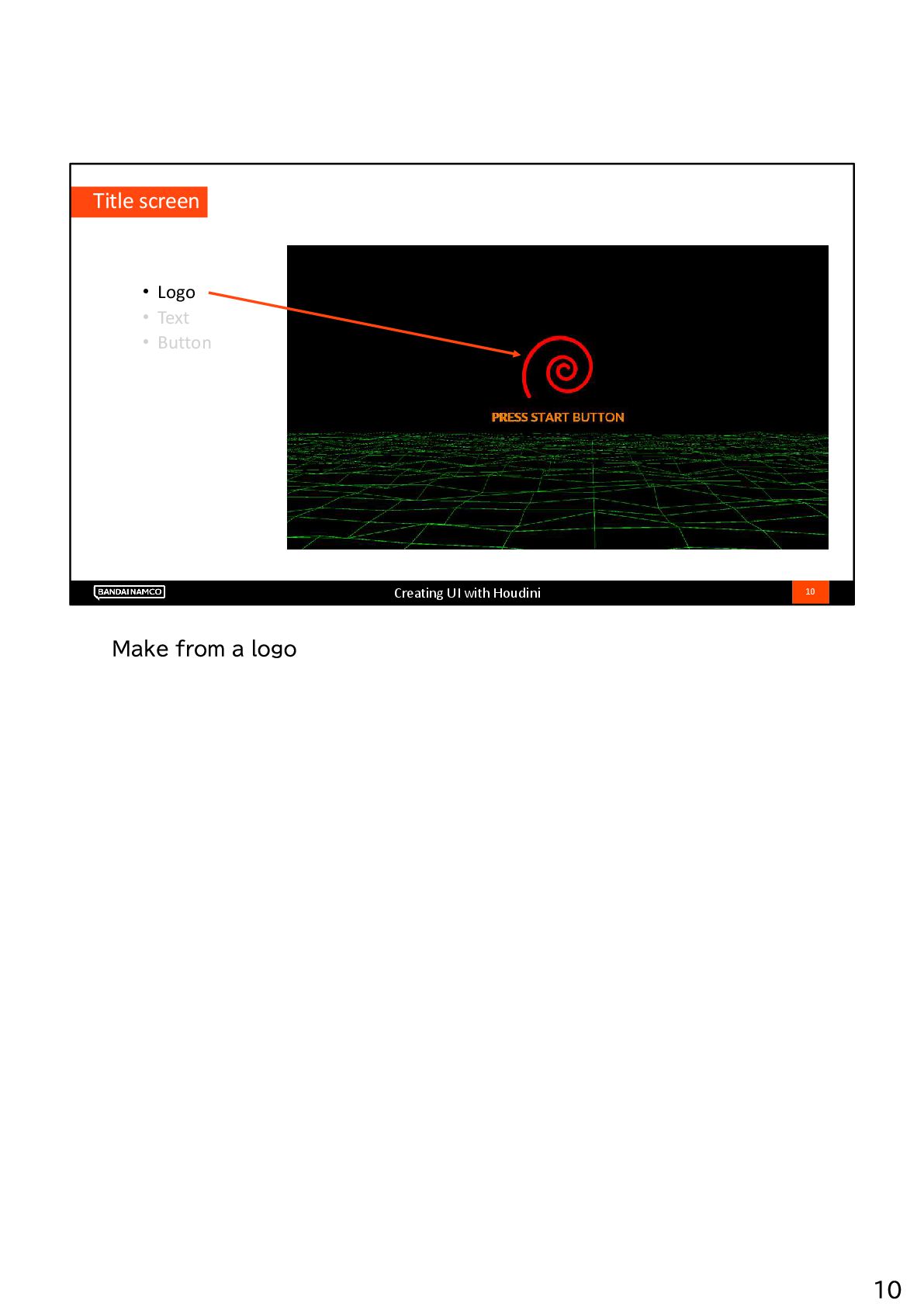 Title screen

• Logo
• Text
• Button

PRESS START BUTTON

BANDAI NAMCO

Creating UI with Houdini

10

Make from a logo

10